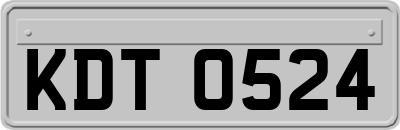 KDT 0524